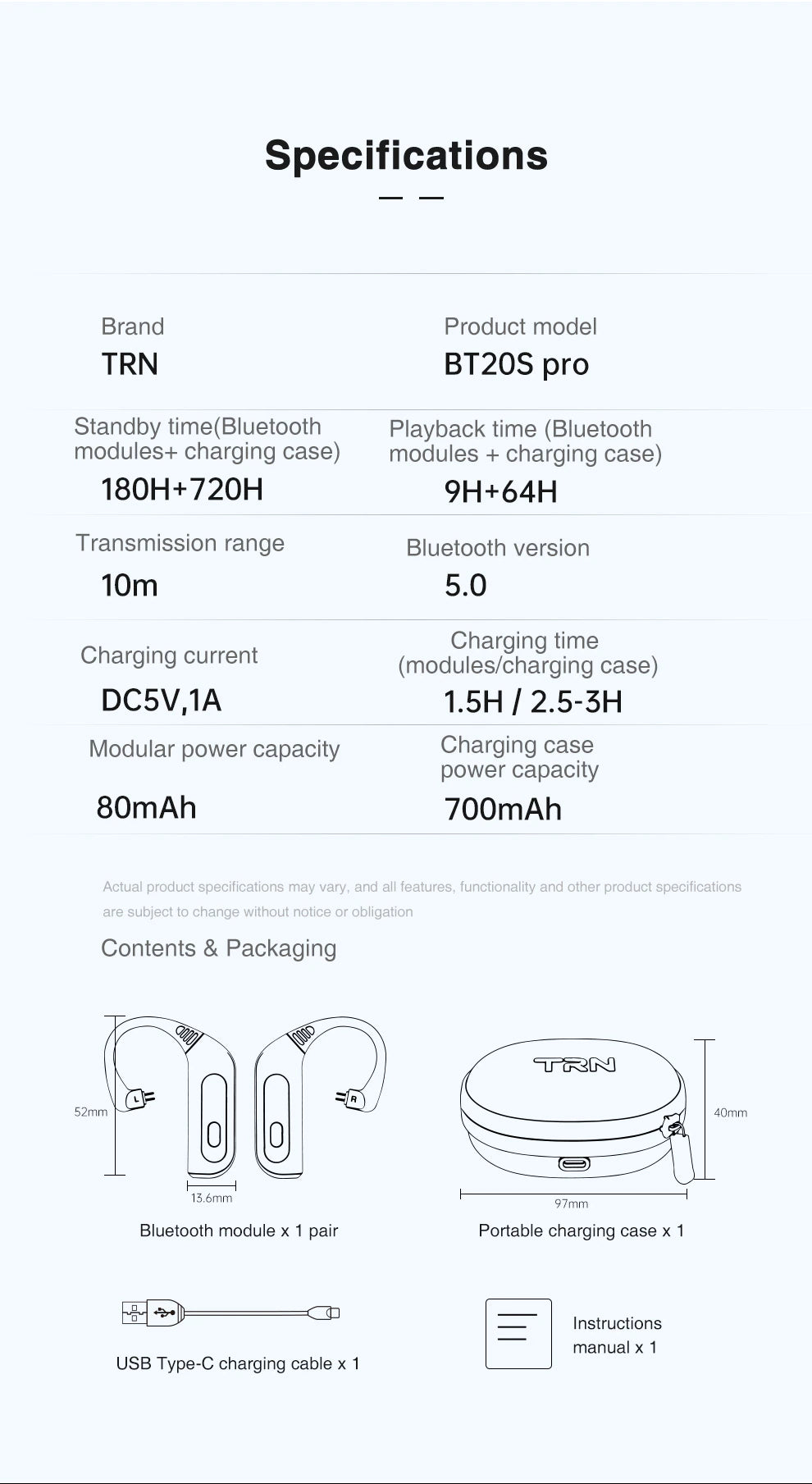 Specifications

Brand
TRN

Product model
BT20S pro

Standby time(Bluetooth modules+ charging case)
180H+720H

Playback time (Bluetooth modules + charging case)
9H+64H

Transmission range
10m

Bluetooth version
5.0

Charging current
DC5V,1A

Charging time (modules/charging case)
1.5H / 2.5-3H

Modular power capacity
80mAh

Charging case power capacity
700mAh

Actual product specifications may vary, and all features, functionality and other product specifications are subject to change without notice or obligation

Contents & Packaging

52mm
L
R
13.6mm
Bluetooth module x 1 pair

TRN
40mm
97mm
Portable charging case x 1

USB Type-C charging cable x 1

Instructions manual x 1